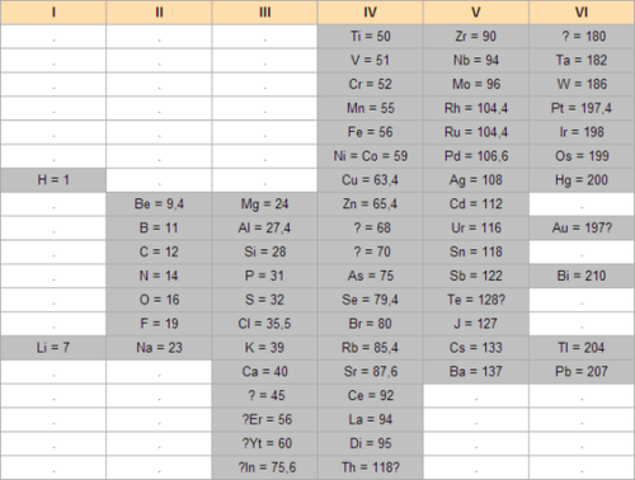 | I | II | III | IV | V | VI |
|---|---|---|---|---|---|
| . | . | . | Ti = 50 | Zr = 90 | ? = 180 |
| . | . | . | V = 51 | Nb = 94 | Ta = 182 |
| . | . | . | Cr = 52 | Mo = 96 | W = 186 |
| . | . | . | Mn = 55 | Rh = 104,4 | Pt = 197,4 |
| . | . | . | Fe = 56 | Ru = 104,4 | Ir = 198 |
| . | . | . | Ni = Co = 59 | Pd = 106,6 | Os = 199 |
| H = 1 | . | . | Cu = 63,4 | Ag = 108 | Hg = 200 |
| . | Be = 9,4 | Mg = 24 | Zn = 65,4 | Cd = 112 | . |
| . | B = 11 | Al = 27,4 | ? = 68 | Ur = 116 | Au = 197? |
| . | C = 12 | Si = 28 | ? = 70 | Sn = 118 | . |
| . | N = 14 | P = 31 | As = 75 | Sb = 122 | Bi = 210 |
| . | O = 16 | S = 32 | Se = 79,4 | Te = 128? | . |
| . | F = 19 | Cl = 35,5 | Br = 80 | J = 127 | . |
| Li = 7 | Na = 23 | K = 39 | Rb = 85,4 | Cs = 133 | Tl = 204 |
| . | . | Ca = 40 | Sr = 87,6 | Ba = 137 | Pb = 207 |
| . | . | ? = 45 | Ce = 92 | . | . |
| . | . | ?Er = 56 | La = 94 | . | . |
| . | . | ?Yt = 60 | Di = 95 | . | . |
| . | . | ?In = 75,6 | Th = 118? | . | . |